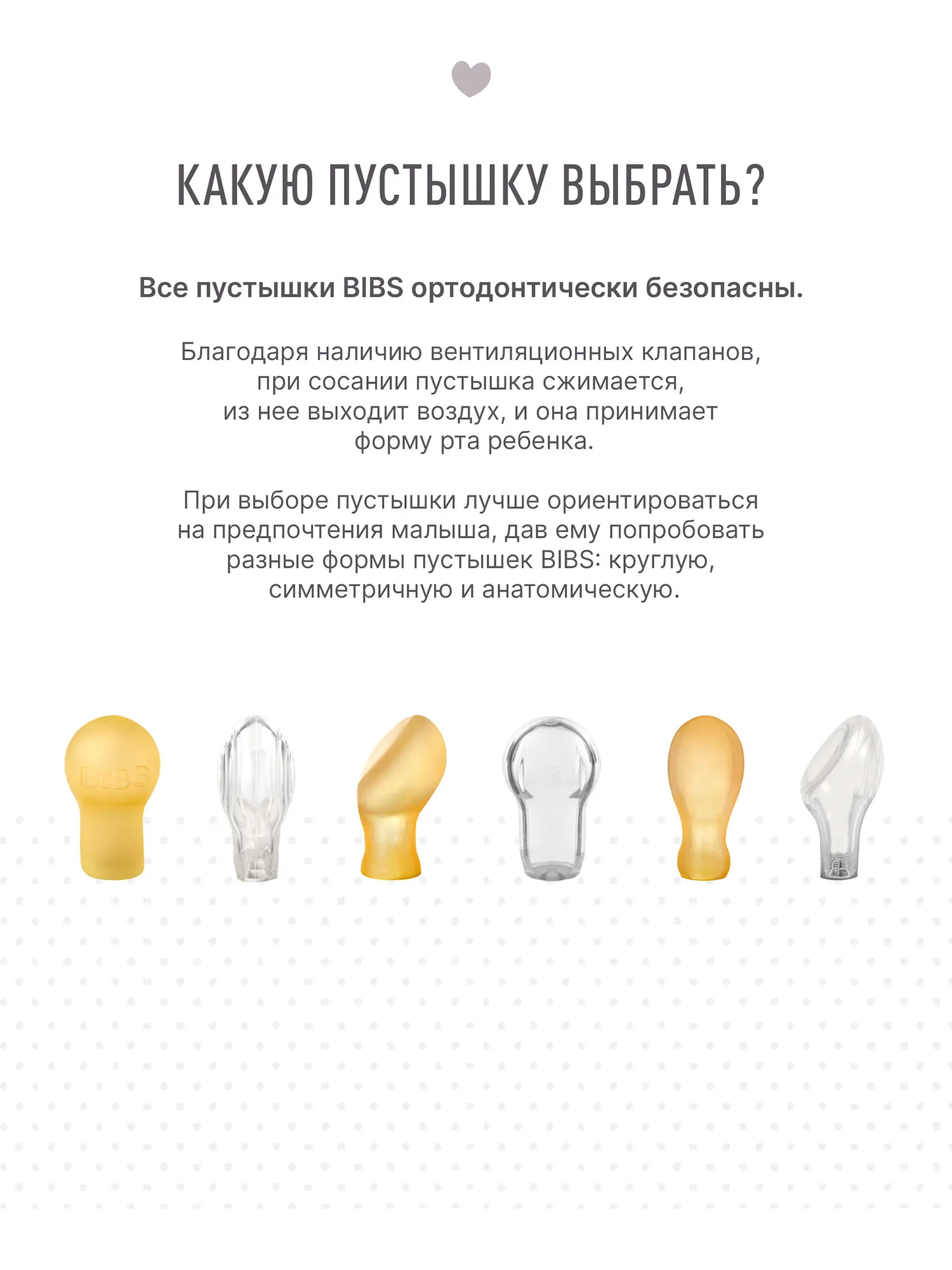 КАКУЮ ПУСТЫШКУ ВЫБРАТЬ?

Все пустышки BIBS ортодонтически безопасны.

Благодаря наличию вентиляционных клапанов, при сосании пустышка сжимается, из нее выходит воздух, и она принимает форму рта ребенка.

При выборе пустышки лучше ориентироваться на предпочтения малыша, дав ему попробовать разные формы пустышек BIBS: круглую, симметричную и анатомическую.

BIBS